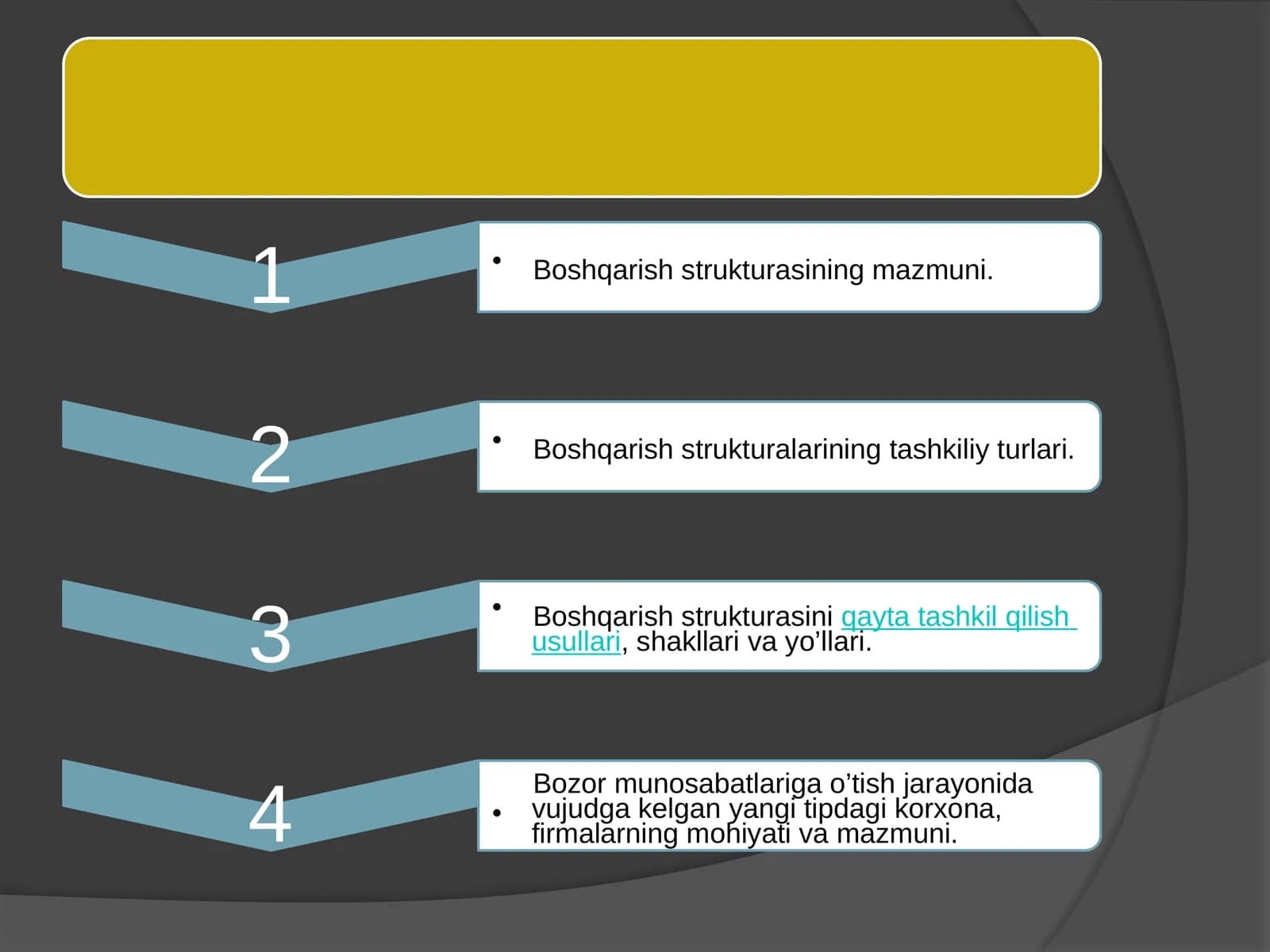 1

• Boshqarish strukturasining mazmuni.

2

• Boshqarish strukturalarining tashkiliy turlari.

3

• Boshqarish strukturasini qayta tashkil qilish usullari, shakllari va yo’llari.

4

• Bozor munosabatlariga o’tish jarayonida vujudga kelgan yangi tipdagi korxona, firmalarning mohiyati va mazmuni.